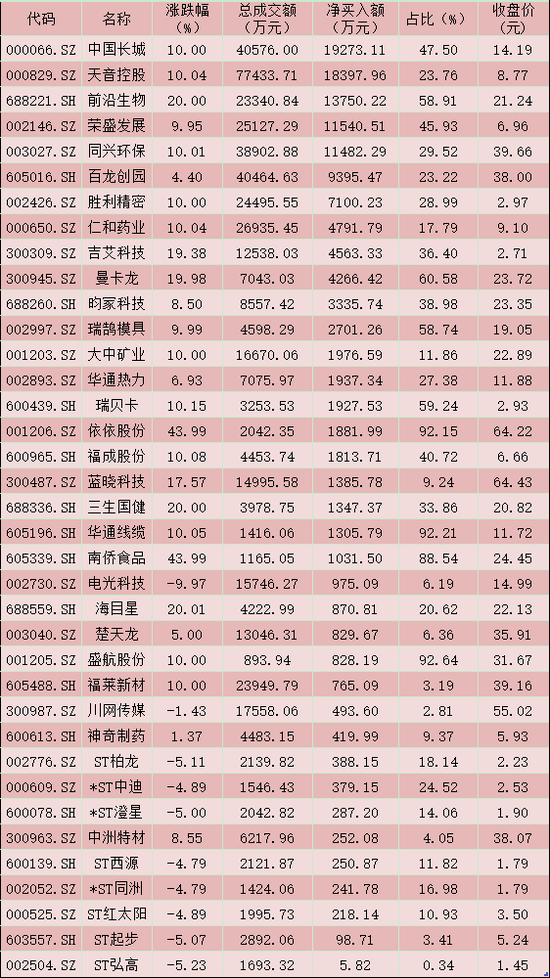 | 代码 | 名称 | 涨跌幅（%） | 总成交额（万元） | 净买入额（万元） | 占比（%） | 收盘价（元） |
|---|---|---|---|---|---|---|
| 000066.SZ | 中国长城 | 10.00 | 40576.00 | 19273.11 | 47.50 | 14.19 |
| 000829.SZ | 天音控股 | 10.04 | 77433.71 | 18397.96 | 23.76 | 8.77 |
| 688221.SH | 前沿生物 | 20.00 | 23340.84 | 13750.22 | 58.91 | 21.24 |
| 002146.SZ | 荣盛发展 | 9.95 | 25127.29 | 11540.51 | 45.93 | 6.96 |
| 003027.SZ | 同兴环保 | 10.01 | 38902.88 | 11482.29 | 29.52 | 39.66 |
| 605016.SH | 百龙创园 | 4.40 | 40464.63 | 9395.47 | 23.22 | 38.00 |
| 002426.SZ | 胜利精密 | 10.00 | 24495.55 | 7100.23 | 28.99 | 2.97 |
| 000650.SZ | 仁和药业 | 10.04 | 26935.45 | 4791.79 | 17.79 | 9.10 |
| 300309.SZ | 吉艾科技 | 19.38 | 12538.03 | 4563.33 | 36.40 | 2.71 |
| 300945.SZ | 曼卡龙 | 19.98 | 7043.03 | 4266.42 | 60.58 | 23.72 |
| 688260.SH | 昀冢科技 | 8.50 | 8557.42 | 3335.74 | 38.98 | 23.35 |
| 002997.SZ | 瑞鹄模具 | 9.99 | 4598.29 | 2701.26 | 58.74 | 19.05 |
| 001203.SZ | 大中矿业 | 10.00 | 16670.06 | 1976.59 | 11.86 | 22.89 |
| 002893.SZ | 华通热力 | 6.93 | 7075.97 | 1937.34 | 27.38 | 11.88 |
| 600439.SH | 瑞贝卡 | 10.15 | 3253.53 | 1927.53 | 59.24 | 2.93 |
| 001206.SZ | 依依股份 | 43.99 | 2042.35 | 1881.99 | 92.15 | 64.22 |
| 600965.SH | 福成股份 | 10.08 | 4453.74 | 1813.71 | 40.72 | 6.66 |
| 300487.SZ | 蓝晓科技 | 17.57 | 14995.58 | 1385.78 | 9.24 | 64.43 |
| 688336.SH | 三生国健 | 20.00 | 3978.75 | 1347.37 | 33.86 | 20.82 |
| 605196.SH | 华通线缆 | 10.05 | 1416.06 | 1305.79 | 92.21 | 11.72 |
| 605339.SH | 南侨食品 | 43.99 | 1165.05 | 1031.50 | 88.54 | 24.45 |
| 002730.SZ | 电光科技 | -9.97 | 15746.27 | 975.09 | 6.19 | 14.99 |
| 688559.SH | 海目星 | 20.01 | 4222.99 | 870.81 | 20.62 | 22.13 |
| 003040.SZ | 楚天龙 | 5.00 | 13046.31 | 829.67 | 6.36 | 35.91 |
| 001205.SZ | 盛航股份 | 10.00 | 893.94 | 828.19 | 92.64 | 31.67 |
| 605488.SH | 福莱新材 | 10.00 | 23949.79 | 765.09 | 3.19 | 39.16 |
| 300987.SZ | 川网传媒 | -1.43 | 17558.06 | 493.60 | 2.81 | 55.02 |
| 600613.SH | 神奇制药 | 1.37 | 4483.15 | 419.99 | 9.37 | 5.93 |
| 002776.SZ | ST柏龙 | -5.11 | 2139.82 | 388.15 | 18.14 | 2.23 |
| 000609.SZ | *ST中迪 | -4.89 | 1546.43 | 379.15 | 24.52 | 2.53 |
| 600078.SH | *ST澄星 | -5.00 | 2042.82 | 287.20 | 14.06 | 1.90 |
| 300963.SZ | 中洲特材 | 8.55 | 6217.96 | 252.08 | 4.05 | 38.07 |
| 600139.SH | ST西源 | -4.79 | 2121.87 | 250.87 | 11.82 | 1.79 |
| 002052.SZ | *ST同洲 | -4.79 | 1424.06 | 241.78 | 16.98 | 1.79 |
| 000525.SZ | ST红太阳 | -4.89 | 1995.73 | 218.14 | 10.93 | 3.50 |
| 603557.SH | ST起步 | -5.07 | 2892.06 | 98.71 | 3.41 | 5.24 |
| 002504.SZ | ST弘高 | -5.23 | 1693.32 | 5.82 | 0.34 | 1.45 |